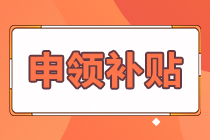 申领补贴